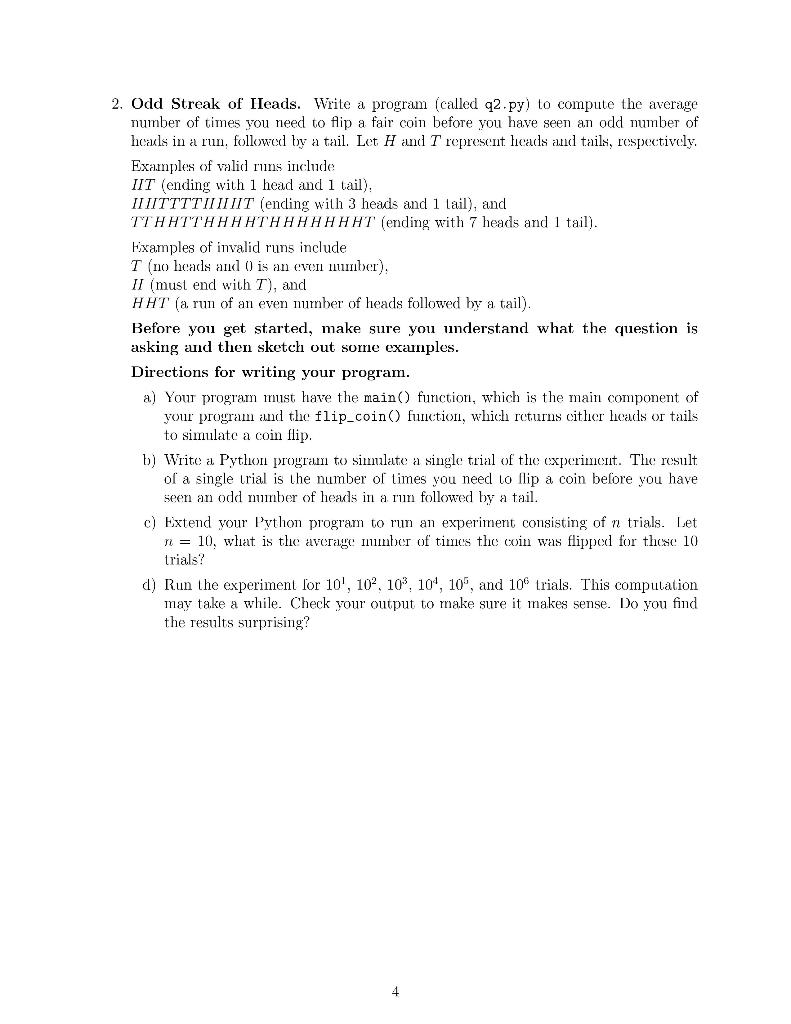 2. **Odd Streak of Heads.** Write a program (called q2.py) to compute the average number of times you need to flip a fair coin before you have seen an odd number of heads in a run, followed by a tail. Let $H$ and $T$ represent heads and tails, respectively.

Examples of valid runs include
$HT$ (ending with 1 head and 1 tail),
$HHTTTTHHHT$ (ending with 3 heads and 1 tail), and
$TTHHTTHHHHTHHHHHHHT$ (ending with 7 heads and 1 tail).

Examples of invalid runs include
$T$ (no heads and 0 is an even number),
$H$ (must end with $T$), and
$HHT$ (a run of an even number of heads followed by a tail).

**Before you get started, make sure you understand what the question is asking and then sketch out some examples.**

**Directions for writing your program.**

a) Your program must have the main() function, which is the main component of your program and the flip_coin() function, which returns either heads or tails to simulate a coin flip.

b) Write a Python program to simulate a single trial of the experiment. The result of a single trial is the number of times you need to flip a coin before you have seen an odd number of heads in a run followed by a tail.

c) Extend your Python program to run an experiment consisting of $n$ trials. Let $n = 10$, what is the average number of times the coin was flipped for these 10 trials?

d) Run the experiment for $10^1$, $10^2$, $10^3$, $10^4$, $10^5$, and $10^6$ trials. This computation may take a while. Check your output to make sure it makes sense. Do you find the results surprising?

4